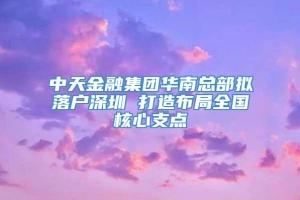 中天金融集团华南总部拟落户深圳 打造布局全国核心支点